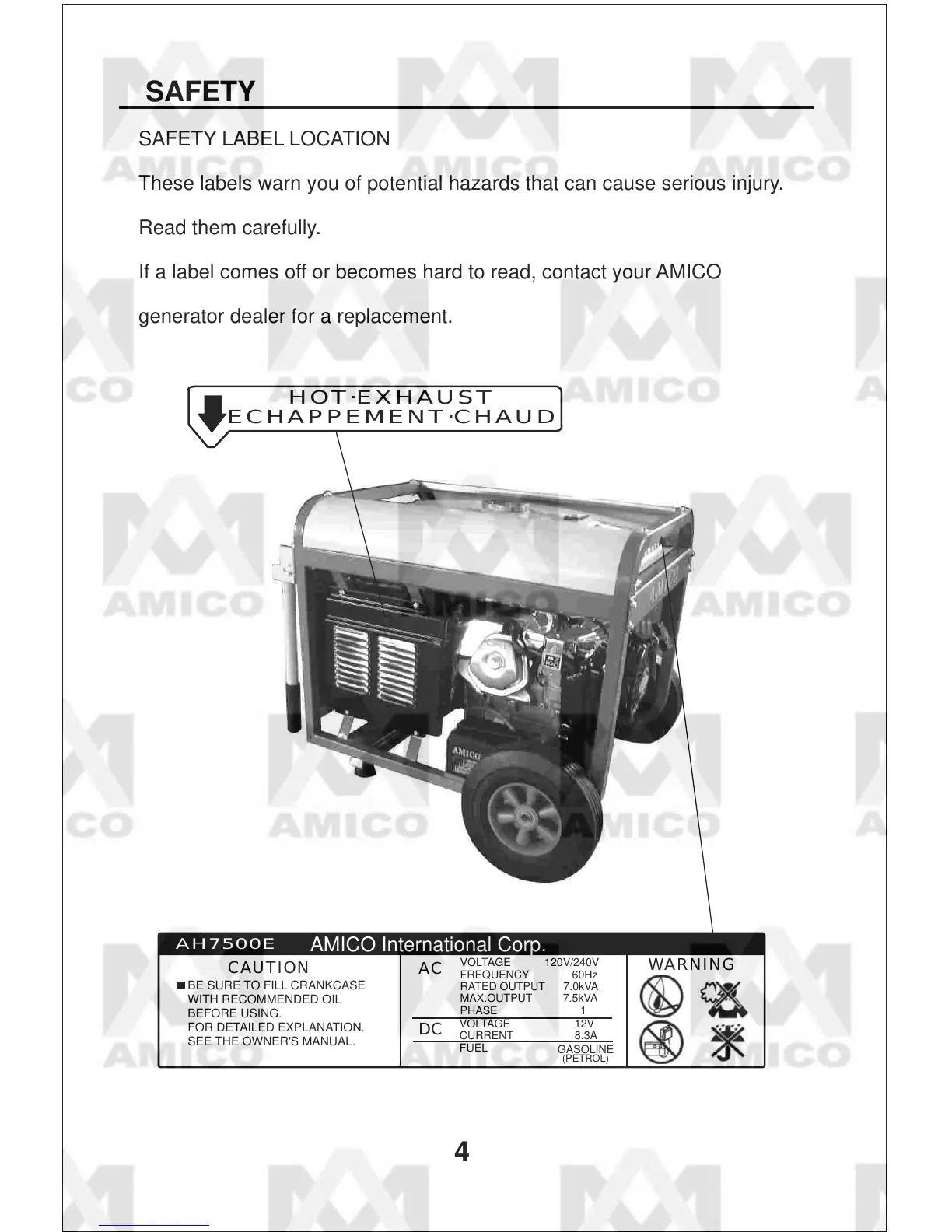 SAFETY

SAFETY LABEL LOCATION

These labels warn you of potential hazards that can cause serious injury.

Read them carefully.

If a label comes off or becomes hard to read, contact your AMICO generator dealer for a replacement.

HOT·EXHAUST
ECHAPPEMENT·CHAUD

AH7500E AMICO International Corp.

CAUTION

■ BE SURE TO FILL CRANKCASE WITH RECOMMENDED OIL BEFORE USING.
FOR DETAILED EXPLANATION.
SEE THE OWNER'S MANUAL.

AC
VOLTAGE 120V/240V
FREQUENCY 60Hz
RATED OUTPUT 7.0kVA
MAX.OUTPUT 7.5kVA
PHASE 1

DC
VOLTAGE 12V
CURRENT 8.3A

FUEL GASOLINE (PETROL)

WARNING

4

AMICO